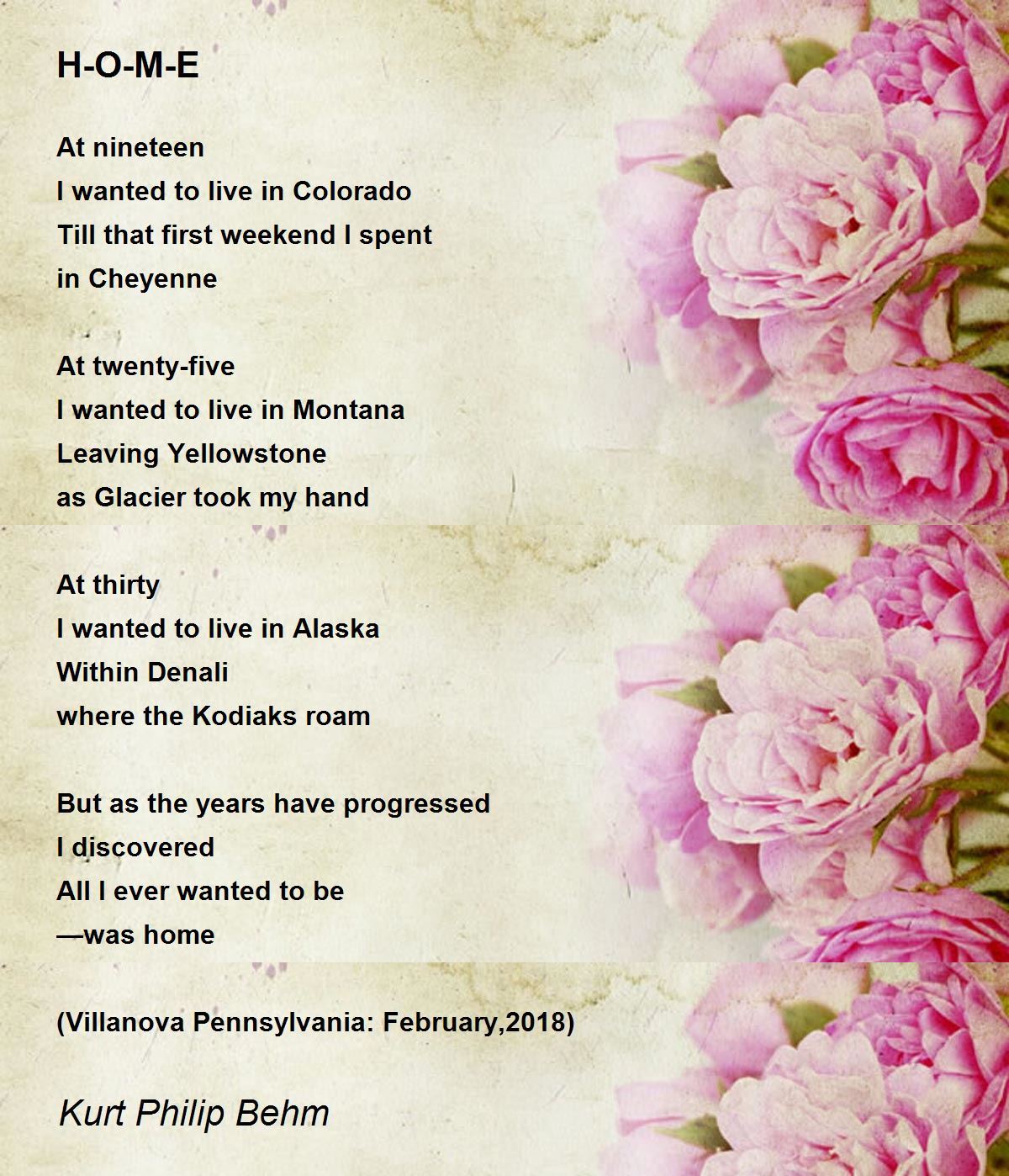 H-O-M-E

At nineteen
I wanted to live in Colorado
Till that first weekend I spent
in Cheyenne

At twenty-five
I wanted to live in Montana
Leaving Yellowstone
as Glacier took my hand

At thirty
I wanted to live in Alaska
Within Denali
where the Kodiaks roam

But as the years have progressed
I discovered
All I ever wanted to be
—was home

(Villanova Pennsylvania: February,2018)

Kurt Philip Behm